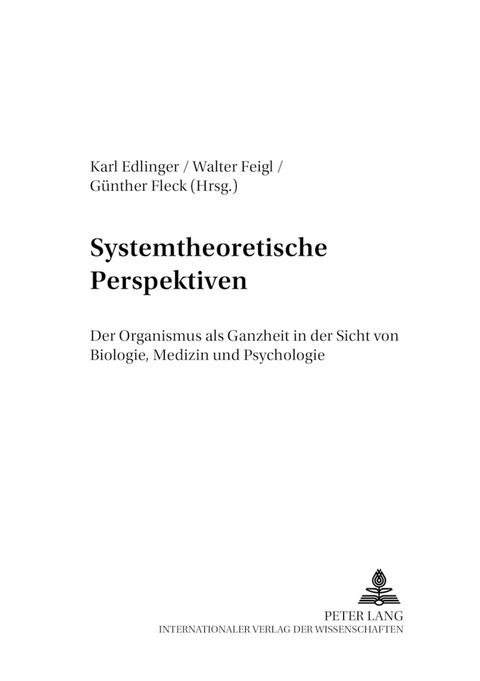 Karl Edlinger / Walter Feigl / Günther Fleck (Hrsg.)

Systemtheoretische Perspektiven

Der Organismus als Ganzheit in der Sicht von Biologie, Medizin und Psychologie

PETER LANG
INTERNATIONALER VERLAG DER WISSENSCHAFTEN